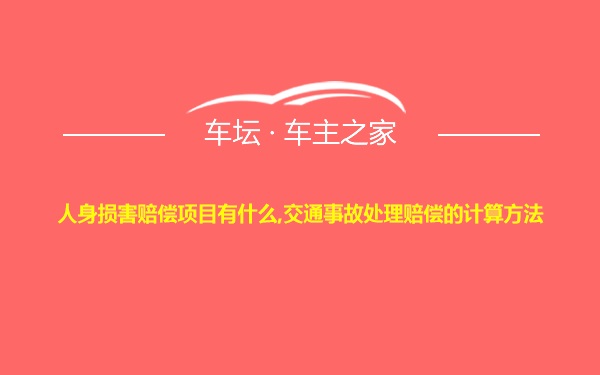 车坛 · 车主之家

人身损害赔偿项目有什么,交通事故处理赔偿的计算方法